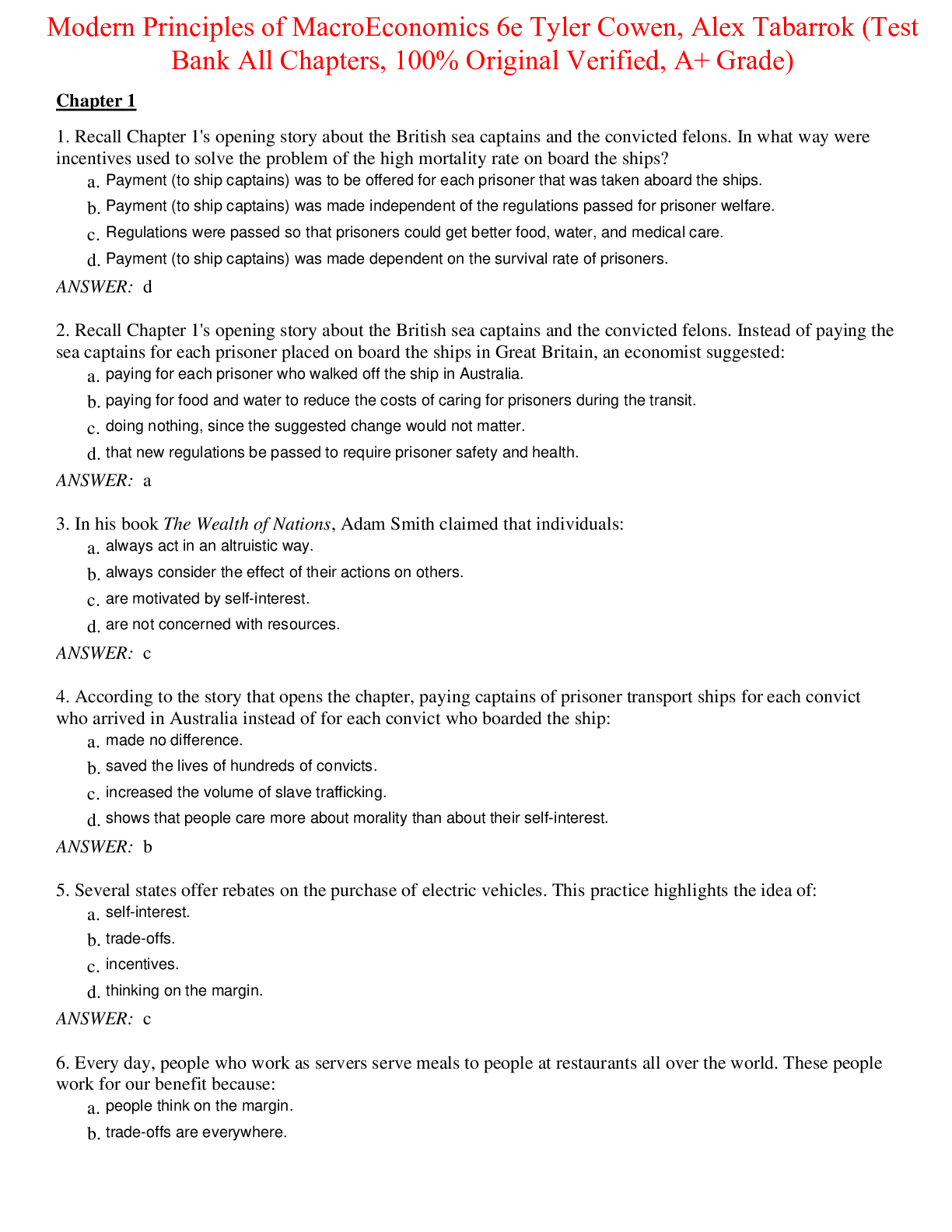 Modern Principles of MacroEconomics 6e Tyler Cowen, Alex Tabarrok (Test Bank All Chapters, 100% Original Verified, A+ Grade)

Chapter 1

1. Recall Chapter 1's opening story about the British sea captains and the convicted felons. In what way were incentives used to solve the problem of the high mortality rate on board the ships?
a. Payment (to ship captains) was to be offered for each prisoner that was taken aboard the ships.
b. Payment (to ship captains) was made independent of the regulations passed for prisoner welfare.
c. Regulations were passed so that prisoners could get better food, water, and medical care.
d. Payment (to ship captains) was made dependent on the survival rate of prisoners.
ANSWER: d

2. Recall Chapter 1's opening story about the British sea captains and the convicted felons. Instead of paying the sea captains for each prisoner placed on board the ships in Great Britain, an economist suggested:
a. paying for each prisoner who walked off the ship in Australia.
b. paying for food and water to reduce the costs of caring for prisoners during the transit.
c. doing nothing, since the suggested change would not matter.
d. that new regulations be passed to require prisoner safety and health.
ANSWER: a

3. In his book The Wealth of Nations, Adam Smith claimed that individuals:
a. always act in an altruistic way.
b. always consider the effect of their actions on others.
c. are motivated by self-interest.
d. are not concerned with resources.
ANSWER: c

4. According to the story that opens the chapter, paying captains of prisoner transport ships for each convict who arrived in Australia instead of for each convict who boarded the ship:
a. made no difference.
b. saved the lives of hundreds of convicts.
c. increased the volume of slave trafficking.
d. shows that people care more about morality than about their self-interest.
ANSWER: b

5. Several states offer rebates on the purchase of electric vehicles. This practice highlights the idea of:
a. self-interest.
b. trade-offs.
c. incentives.
d. thinking on the margin.
ANSWER: c

6. Every day, people who work as servers serve meals to people at restaurants all over the world. These people work for our benefit because:
a. people think on the margin.
b. trade-offs are everywhere.